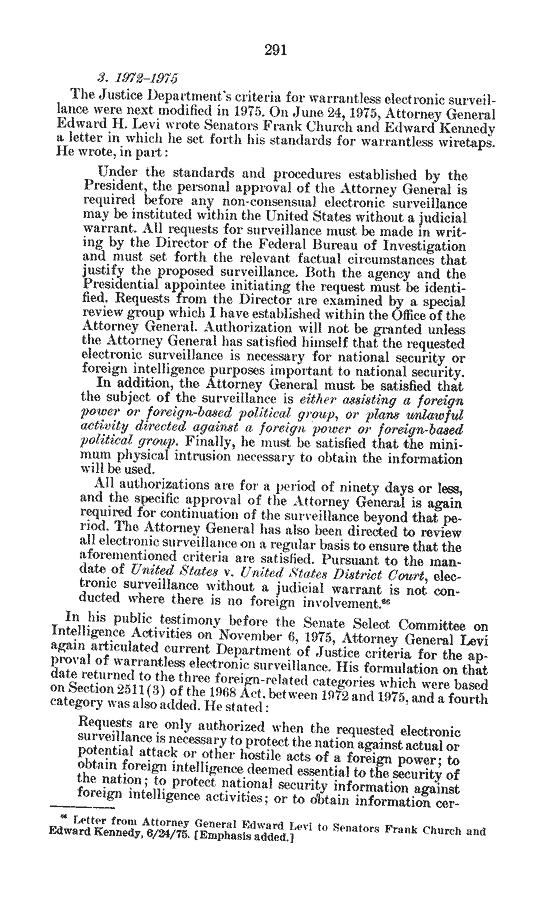 291

3. 1972–1975

The Justice Department's criteria for warrantless electronic surveillance were next modified in 1975. On June 24, 1975, Attorney General Edward H. Levi wrote Senators Frank Church and Edward Kennedy a letter in which he set forth his standards for warrantless wiretaps. He wrote, in part:

Under the standards and procedures established by the President, the personal approval of the Attorney General is required before any non-consensual electronic surveillance may be instituted within the United States without a judicial warrant. All requests for surveillance must be made in writing by the Director of the Federal Bureau of Investigation and must set forth the relevant factual circumstances that justify the proposed surveillance. Both the agency and the Presidential appointee initiating the request must be identified. Requests from the Director are examined by a special review group which I have established within the Office of the Attorney General. Authorization will not be granted unless the Attorney General has satisfied himself that the requested electronic surveillance is necessary for national security or foreign intelligence purposes important to national security.

In addition, the Attorney General must be satisfied that the subject of the surveillance is either assisting a foreign power or foreign-based political group, or plans unlawful activity directed against a foreign power or foreign-based political group. Finally, he must be satisfied that the minimum physical intrusion necessary to obtain the information will be used.

All authorizations are for a period of ninety days or less, and the specific approval of the Attorney General is again required for continuation of the surveillance beyond that period. The Attorney General has also been directed to review all electronic surveillance on a regular basis to ensure that the aforementioned criteria are satisfied. Pursuant to the mandate of United States v. United States District Court, electronic surveillance without a judicial warrant is not conducted where there is no foreign involvement.$^{86}$

In his public testimony before the Senate Select Committee on Intelligence Activities on November 6, 1975, Attorney General Levi again articulated current Department of Justice criteria for the approval of warrantless electronic surveillance. His formulation on that date returned to the three foreign-related categories which were based on Section 2511(3) of the 1968 Act, between 1972 and 1975, and a fourth category was also added. He stated:

Requests are only authorized when the requested electronic surveillance is necessary to protect the nation against actual or potential attack or other hostile acts of a foreign power; to obtain foreign intelligence deemed essential to the security of the nation; to protect national security information against foreign intelligence activities; or to obtain information cer-

$^{86}$ Letter from Attorney General Edward Levi to Senators Frank Church and Edward Kennedy, 6/24/75. [Emphasis added.]